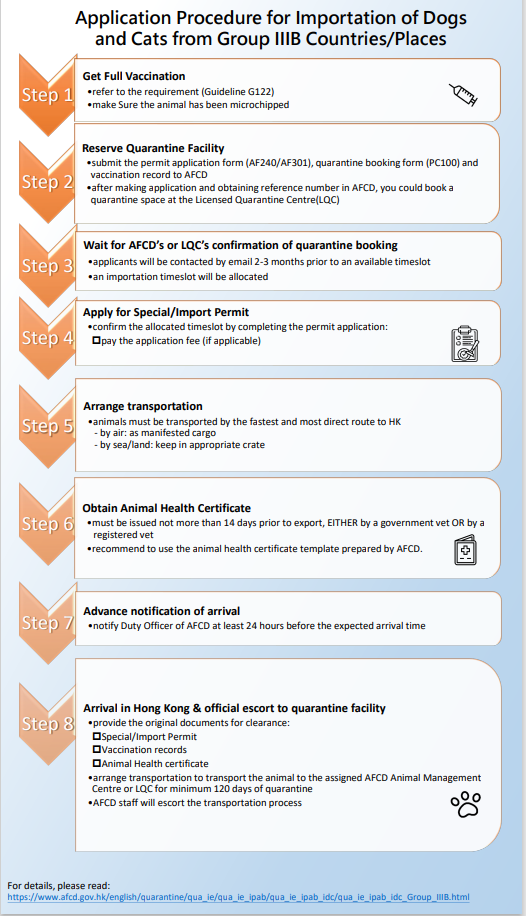 Application Procedure for Importation of Dogs and Cats from Group IIIB Countries/Places

Step 1

Get Full Vaccination
•refer to the requirement (Guideline G122)
•make Sure the animal has been microchipped

Step 2

Reserve Quarantine Facility
•submit the permit application form (AF240/AF301), quarantine booking form (PC100) and vaccination record to AFCD
•after making application and obtaining reference number in AFCD, you could book a quarantine space at the Licensed Quarantine Centre(LQC)

Step 3

Wait for AFCD's or LQC's confirmation of quarantine booking
•applicants will be contacted by email 2-3 months prior to an available timeslot
•an importation timeslot will be allocated

Step 4

Apply for Special/Import Permit
•confirm the allocated timeslot by completing the permit application:
☐pay the application fee (if applicable)

Step 5

Arrange transportation
•animals must be transported by the fastest and most direct route to HK
- by air: as manifested cargo
- by sea/land: keep in appropriate crate

Step 6

Obtain Animal Health Certificate
•must be issued not more than 14 days prior to export, EITHER by a government vet OR by a registered vet
•recommend to use the animal health certificate template prepared by AFCD.

Step 7

Advance notification of arrival
•notify Duty Officer of AFCD at least 24 hours before the expected arrival time

Step 8

Arrival in Hong Kong & official escort to quarantine facility
•provide the original documents for clearance:
☐Special/Import Permit
☐Vaccination records
☐Animal Health certificate
•arrange transportation to transport the animal to the assigned AFCD Animal Management Centre or LQC for minimum 120 days of quarantine
•AFCD staff will escort the transportation process

For details, please read:
https://www.afcd.gov.hk/english/quarantine/qua_ie/qua_ie_ipab/qua_ie_ipab_idc/qua_ie_ipab_idc_Group_IIIB.html